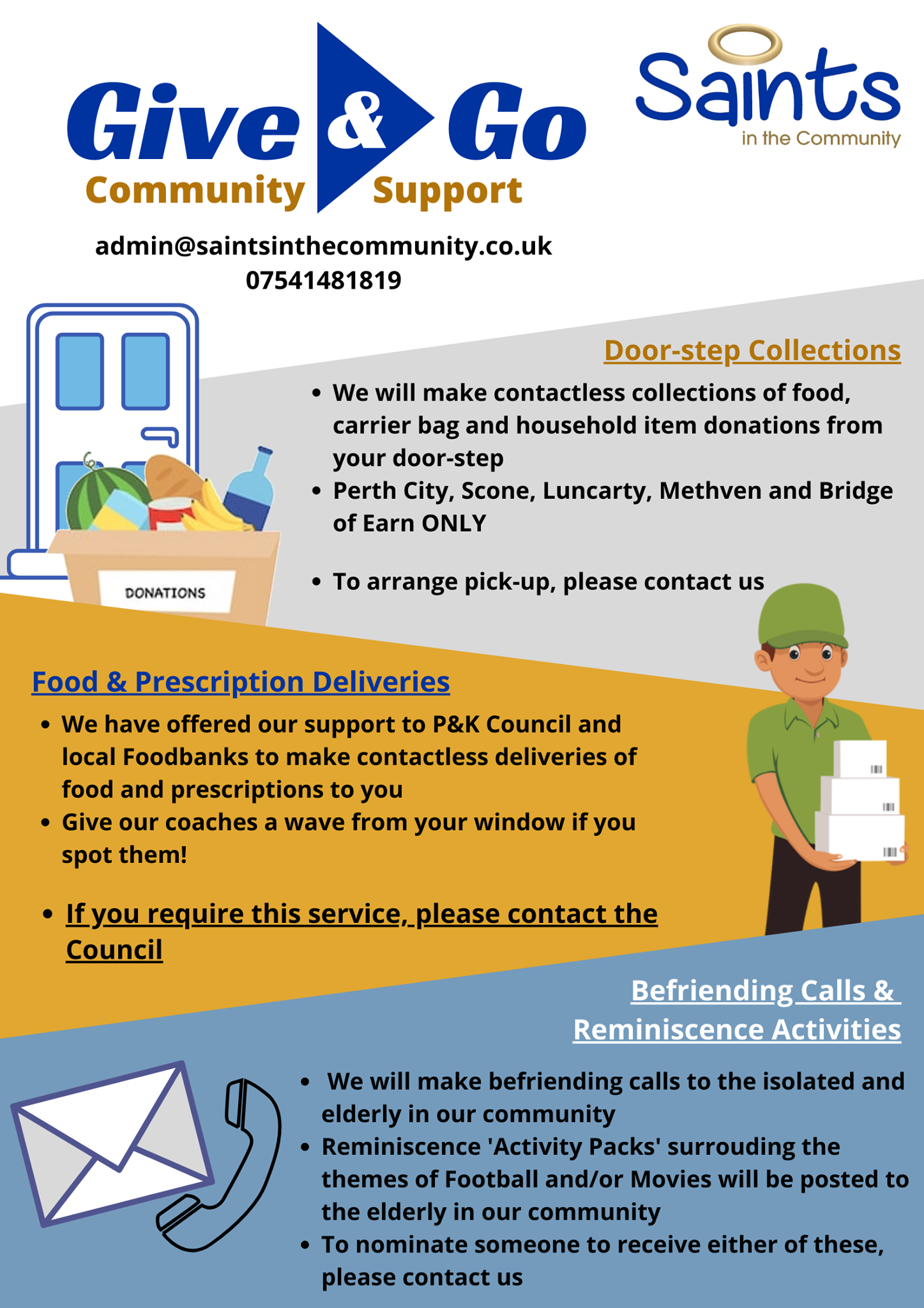 Give & Go
Community Support

Saints
in the Community

admin@saintsinthecommunity.co.uk
07541481819

Door-step Collections

• We will make contactless collections of food, carrier bag and household item donations from your door-step
• Perth City, Scone, Luncarty, Methven and Bridge of Earn ONLY

• To arrange pick-up, please contact us

DONATIONS

Food & Prescription Deliveries

• We have offered our support to P&K Council and local Foodbanks to make contactless deliveries of food and prescriptions to you
• Give our coaches a wave from your window if you spot them!

• If you require this service, please contact the Council

Befriending Calls &
Reminiscence Activities

• We will make befriending calls to the isolated and elderly in our community
• Reminiscence 'Activity Packs' surrouding the themes of Football and/or Movies will be posted to the elderly in our community
• To nominate someone to receive either of these, please contact us